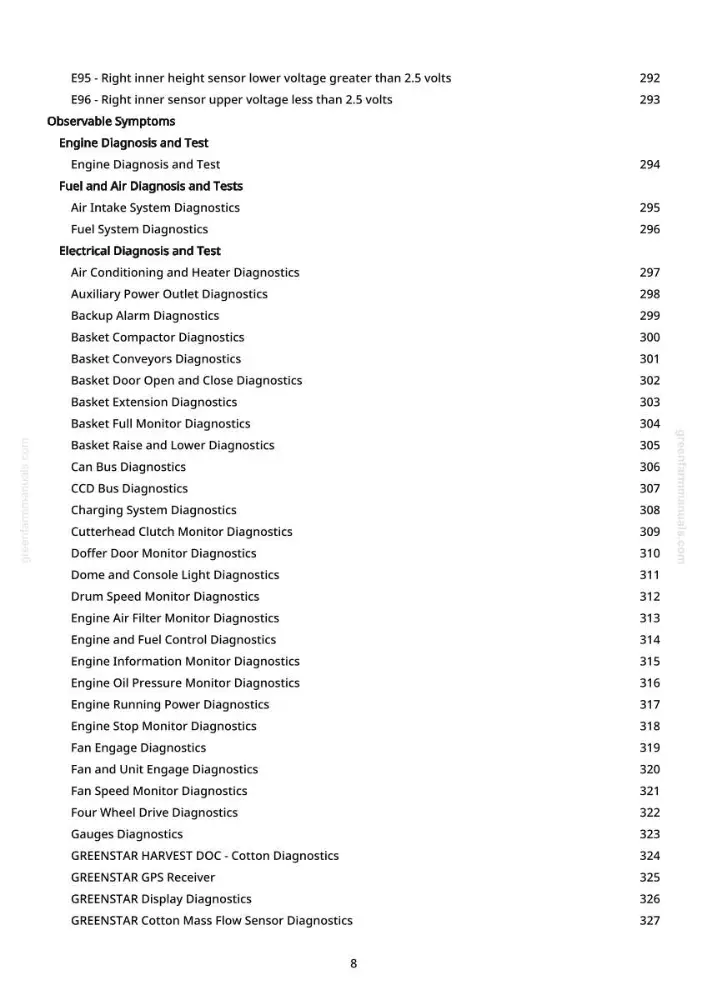 E95 - Right inner height sensor lower voltage greater than 2.5 volts 292
E96 - Right inner sensor upper voltage less than 2.5 volts 293
Observable Symptoms
Engine Diagnosis and Test
Engine Diagnosis and Test 294
Fuel and Air Diagnosis and Tests
Air Intake System Diagnostics 295
Fuel System Diagnostics 296
Electrical Diagnosis and Test
Air Conditioning and Heater Diagnostics 297
Auxiliary Power Outlet Diagnostics 298
Backup Alarm Diagnostics 299
Basket Compactor Diagnostics 300
Basket Conveyors Diagnostics 301
Basket Door Open and Close Diagnostics 302
Basket Extension Diagnostics 303
Basket Full Monitor Diagnostics 304
Basket Raise and Lower Diagnostics 305
Can Bus Diagnostics 306
CCD Bus Diagnostics 307
Charging System Diagnostics 308
Cutterhead Clutch Monitor Diagnostics 309
Doffer Door Monitor Diagnostics 310
Dome and Console Light Diagnostics 311
Drum Speed Monitor Diagnostics 312
Engine Air Filter Monitor Diagnostics 313
Engine and Fuel Control Diagnostics 314
Engine Information Monitor Diagnostics 315
Engine Oil Pressure Monitor Diagnostics 316
Engine Running Power Diagnostics 317
Engine Stop Monitor Diagnostics 318
Fan Engage Diagnostics 319
Fan and Unit Engage Diagnostics 320
Fan Speed Monitor Diagnostics 321
Four Wheel Drive Diagnostics 322
Gauges Diagnostics 323
GREENSTAR HARVEST DOC - Cotton Diagnostics 324
GREENSTAR GPS Receiver 325
GREENSTAR Display Diagnostics 326
GREENSTAR Cotton Mass Flow Sensor Diagnostics 327

8

greenfarmmanuals.com